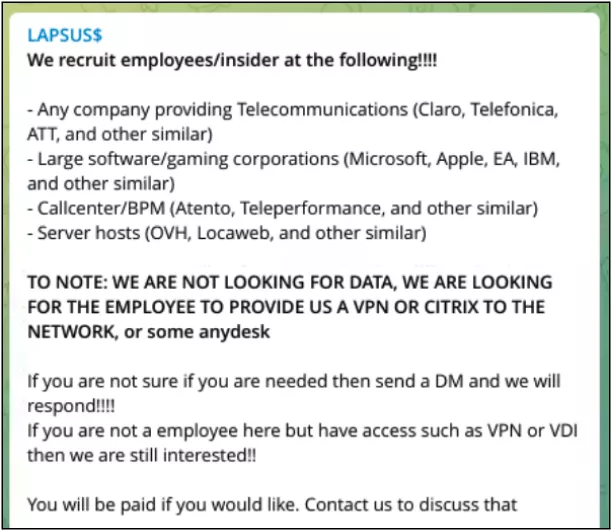 LAPSUS$
We recruit employees/insider at the following!!!!

- Any company providing Telecommunications (Claro, Telefonica, ATT, and other similar)
- Large software/gaming corporations (Microsoft, Apple, EA, IBM, and other similar)
- Callcenter/BPM (Atento, Teleperformance, and other similar)
- Server hosts (OVH, Locaweb, and other similar)

TO NOTE: WE ARE NOT LOOKING FOR DATA, WE ARE LOOKING FOR THE EMPLOYEE TO PROVIDE US A VPN OR CITRIX TO THE NETWORK, or some anydesk

If you are not sure if you are needed then send a DM and we will respond!!!!
If you are not a employee here but have access such as VPN or VDI then we are still interested!!

You will be paid if you would like. Contact us to discuss that